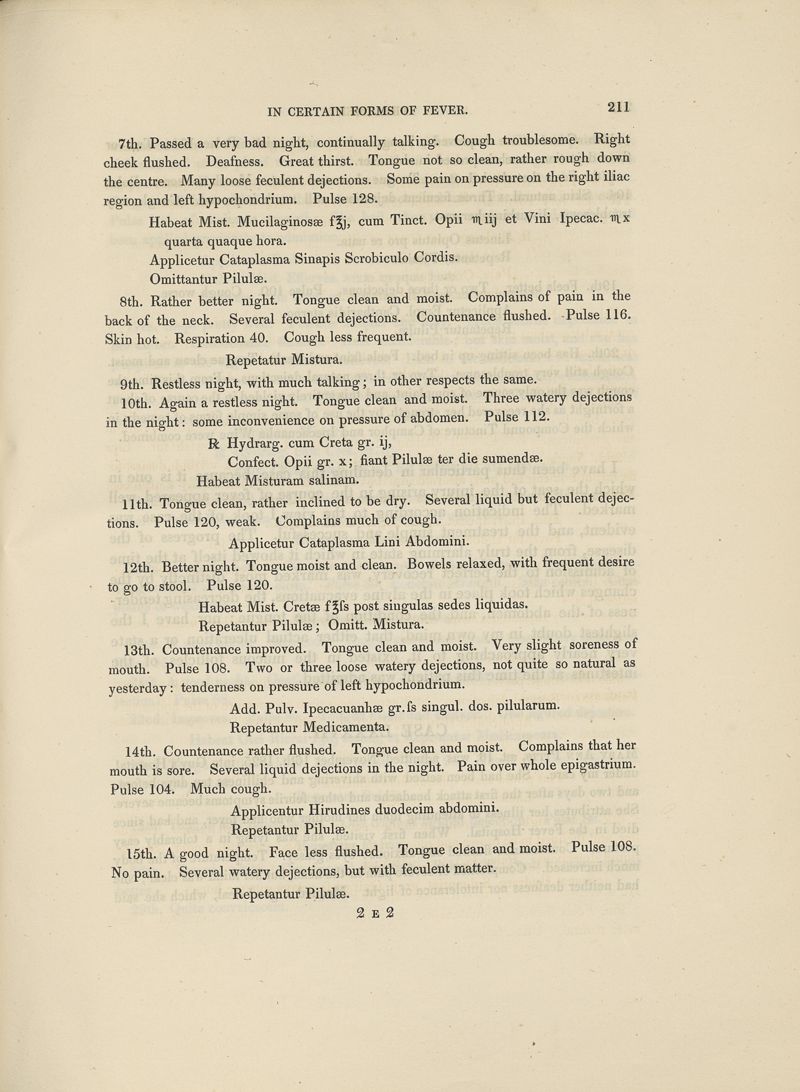 IN CERTAIN FORMS OF FEVER. 211

7th. Passed a very bad night, continually talking. Cough troublesome. Right cheek flushed. Deafness. Great thirst. Tongue not so clean, rather rough down the centre. Many loose feculent dejections. Some pain on pressure on the right iliac region and left hypochondrium. Pulse 128.

Habeat Mist. Mucilaginosæ f℥j, cum Tinct. Opii ♏iij et Vini Ipecac. ♏x quarta quaque hora.

Applicetur Cataplasma Sinapis Scrobiculo Cordis.

Omittantur Pilulæ.

8th. Rather better night. Tongue clean and moist. Complains of pain in the back of the neck. Several feculent dejections. Countenance flushed. Pulse 116. Skin hot. Respiration 40. Cough less frequent.

Repetatur Mistura.

9th. Restless night, with much talking; in other respects the same.

10th. Again a restless night. Tongue clean and moist. Three watery dejections in the night: some inconvenience on pressure of abdomen. Pulse 112.

℞ Hydrarg. cum Creta gr. ij,

Confect. Opii gr. x; fiant Pilulæ ter die sumendæ.

Habeat Misturam salinam.

11th. Tongue clean, rather inclined to be dry. Several liquid but feculent dejections. Pulse 120, weak. Complains much of cough.

Applicetur Cataplasma Lini Abdomini.

12th. Better night. Tongue moist and clean. Bowels relaxed, with frequent desire to go to stool. Pulse 120.

Habeat Mist. Cretæ f℥fs post singulas sedes liquidas.

Repetantur Pilulæ; Omitt. Mistura.

13th. Countenance improved. Tongue clean and moist. Very slight soreness of mouth. Pulse 108. Two or three loose watery dejections, not quite so natural as yesterday: tenderness on pressure of left hypochondrium.

Add. Pulv. Ipecacuanhæ gr. fs singul. dos. pilularum.

Repetantur Medicamenta.

14th. Countenance rather flushed. Tongue clean and moist. Complains that her mouth is sore. Several liquid dejections in the night. Pain over whole epigastrium. Pulse 104. Much cough.

Applicentur Hirudines duodecim abdomini.

Repetantur Pilulæ.

15th. A good night. Face less flushed. Tongue clean and moist. Pulse 108. No pain. Several watery dejections, but with feculent matter.

Repetantur Pilulæ.

2 E 2